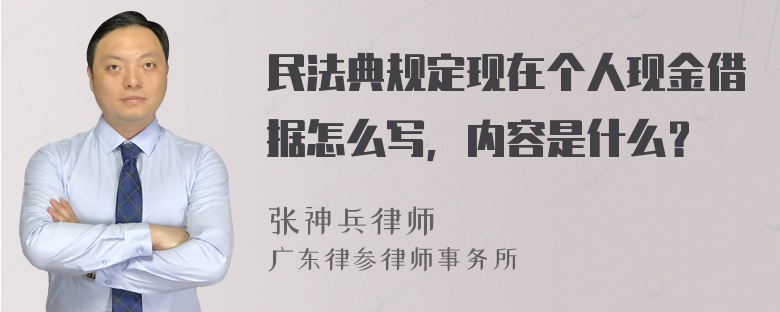 民法典规定现在个人现金借据怎么写，内容是什么？

张神兵律师
广东律参律师事务所